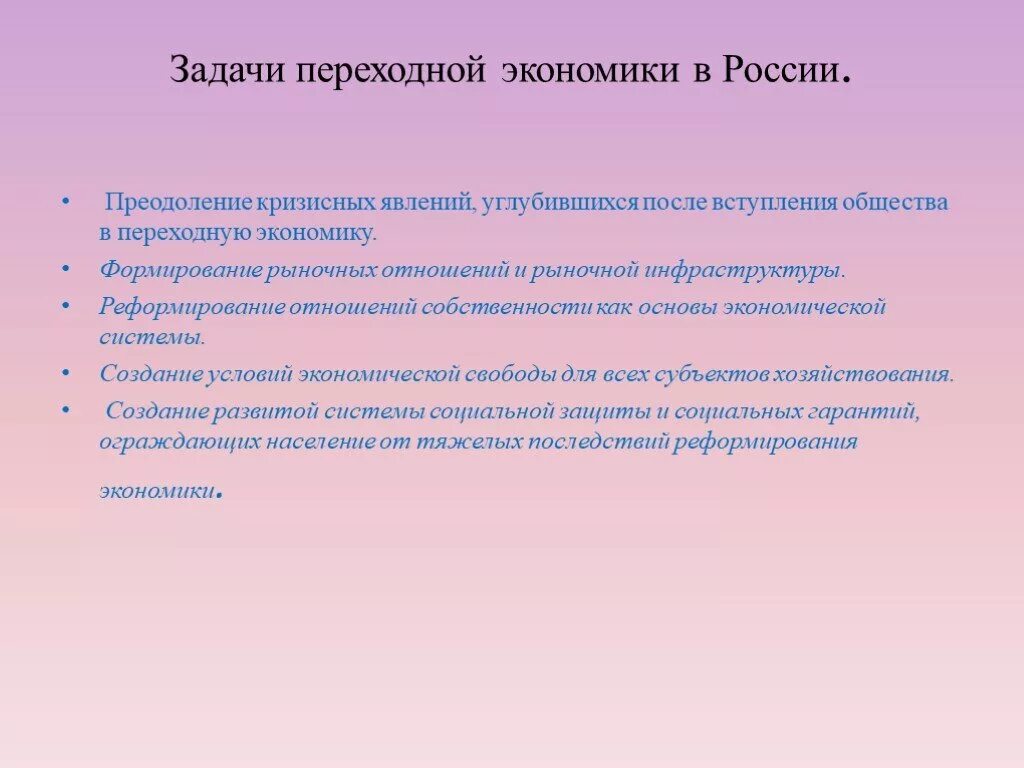 Задачи переходной экономики в России.

• Преодоление кризисных явлений, углубившихся после вступления общества в переходную экономику.
• Формирование рыночных отношений и рыночной инфраструктуры.
• Реформирование отношений собственности как основы экономической системы.
• Создание условий экономической свободы для всех субъектов хозяйствования.
• Создание развитой системы социальной защиты и социальных гарантий, ограждающих население от тяжелых последствий реформирования экономики.